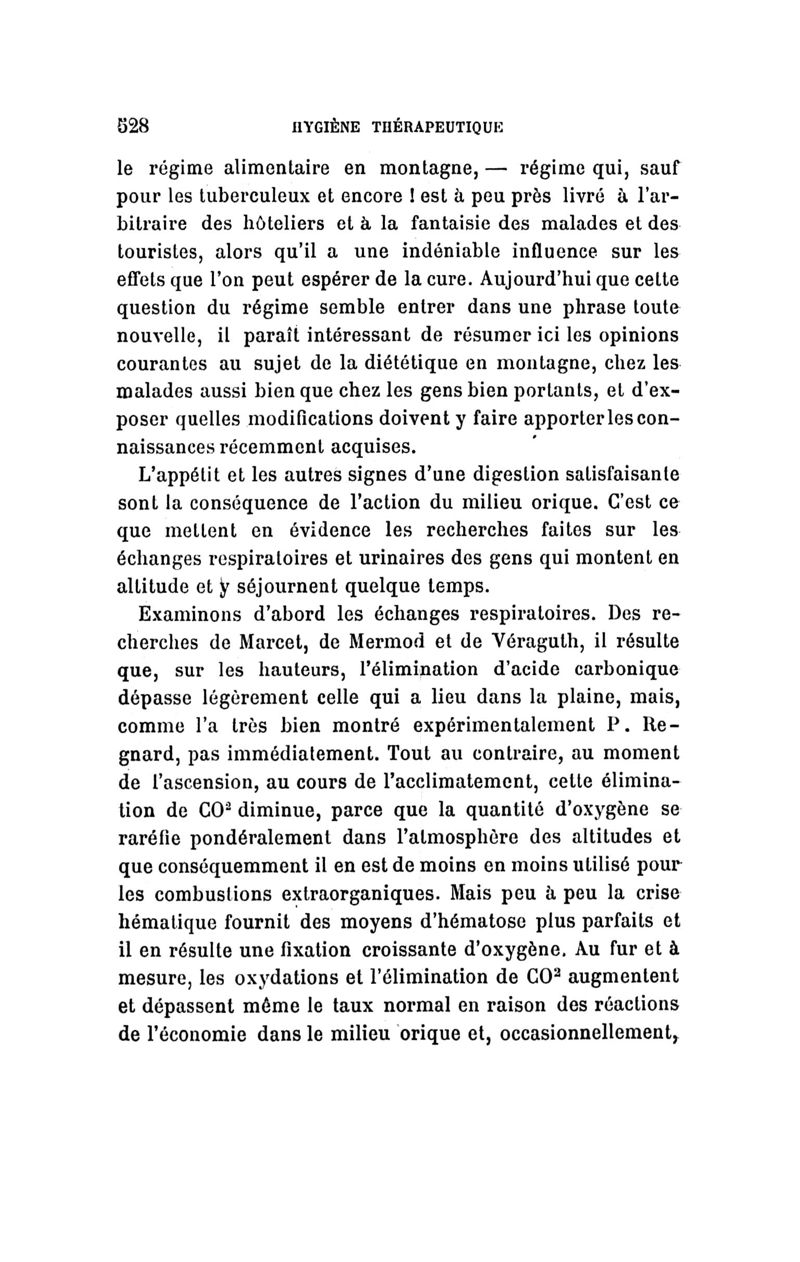 528 HYGIÈNE THÉRAPEUTIQUE

le régime alimentaire en montagne, — régime qui, sauf pour les tuberculeux et encore ! est à peu près livré à l'arbitraire des hôteliers et à la fantaisie des malades et des touristes, alors qu'il a une indéniable influence sur les effets que l'on peut espérer de la cure. Aujourd'hui que cette question du régime semble entrer dans une phrase toute nouvelle, il paraît intéressant de résumer ici les opinions courantes au sujet de la diététique en montagne, chez les malades aussi bien que chez les gens bien portants, et d'exposer quelles modifications doivent y faire apporter les connaissances récemment acquises.

L'appétit et les autres signes d'une digestion satisfaisante sont la conséquence de l'action du milieu orique. C'est ce que mettent en évidence les recherches faites sur les échanges respiratoires et urinaires des gens qui montent en altitude et y séjournent quelque temps.

Examinons d'abord les échanges respiratoires. Des recherches de Marcet, de Mermod et de Véraguth, il résulte que, sur les hauteurs, l'élimination d'acide carbonique dépasse légèrement celle qui a lieu dans la plaine, mais, comme l'a très bien montré expérimentalement P. Regnard, pas immédiatement. Tout au contraire, au moment de l'ascension, au cours de l'acclimatement, cette élimination de $CO^2$ diminue, parce que la quantité d'oxygène se raréfie pondéralement dans l'atmosphère des altitudes et que conséquemment il en est de moins en moins utilisé pour les combustions extraorganiques. Mais peu à peu la crise hématique fournit des moyens d'hématose plus parfaits et il en résulte une fixation croissante d'oxygène. Au fur et à mesure, les oxydations et l'élimination de $CO^2$ augmentent et dépassent même le taux normal en raison des réactions de l'économie dans le milieu orique et, occasionnellement,